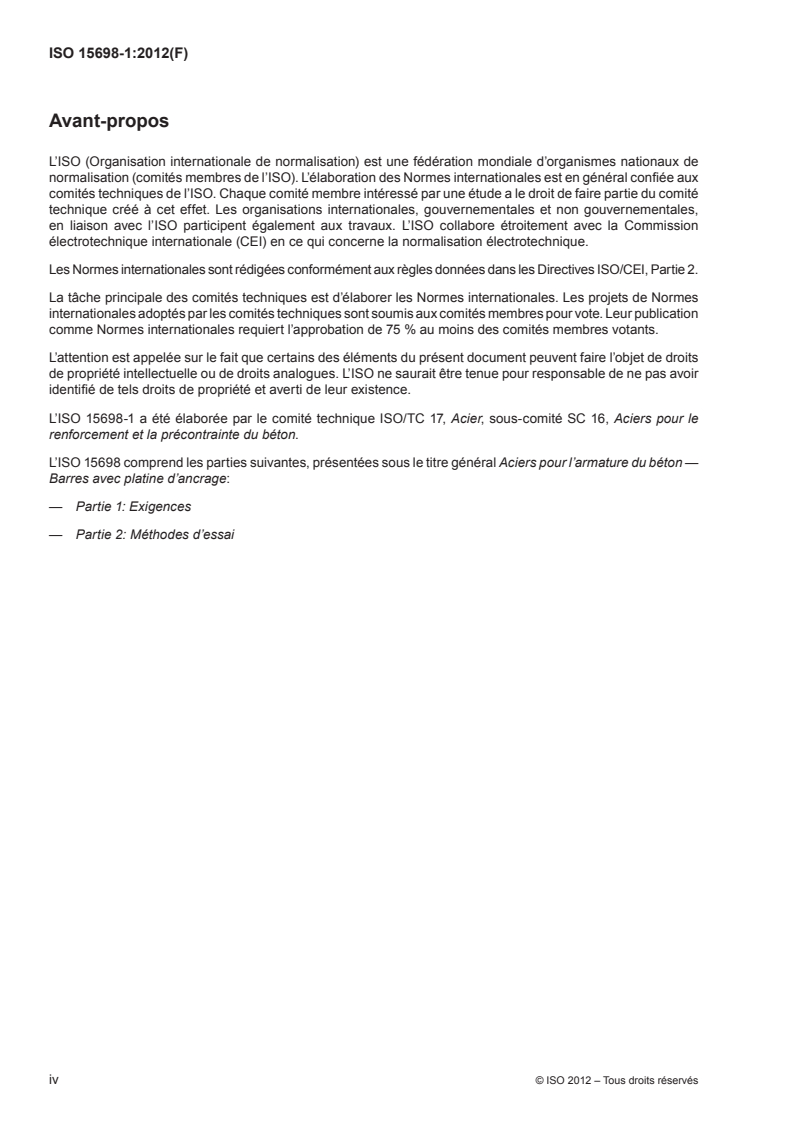 ISO 15698-1:2012(F)

Avant-propos

L'ISO (Organisation internationale de normalisation) est une fédération mondiale d'organismes nationaux de normalisation (comités membres de l'ISO). L'élaboration des Normes internationales est en général confiée aux comités techniques de l'ISO. Chaque comité membre intéressé par une étude a le droit de faire partie du comité technique créé à cet effet. Les organisations internationales, gouvernementales et non gouvernementales, en liaison avec l'ISO participent également aux travaux. L'ISO collabore étroitement avec la Commission électrotechnique internationale (CEI) en ce qui concerne la normalisation électrotechnique.

Les Normes internationales sont rédigées conformément aux règles données dans les Directives ISO/CEI, Partie 2.

La tâche principale des comités techniques est d'élaborer les Normes internationales. Les projets de Normes internationales adoptés par les comités techniques sont soumis aux comités membres pour vote. Leur publication comme Normes internationales requiert l'approbation de 75 % au moins des comités membres votants.

L'attention est appelée sur le fait que certains des éléments du présent document peuvent faire l'objet de droits de propriété intellectuelle ou de droits analogues. L'ISO ne saurait être tenue pour responsable de ne pas avoir identifié de tels droits de propriété et averti de leur existence.

L'ISO 15698-1 a été élaborée par le comité technique ISO/TC 17, Acier, sous-comité SC 16, Aciers pour le renforcement et la précontrainte du béton.

L'ISO 15698 comprend les parties suivantes, présentées sous le titre général Aciers pour l'armature du béton — Barres avec platine d'ancrage:

— Partie 1: Exigences

— Partie 2: Méthodes d'essai

iv

© ISO 2012 – Tous droits réservés